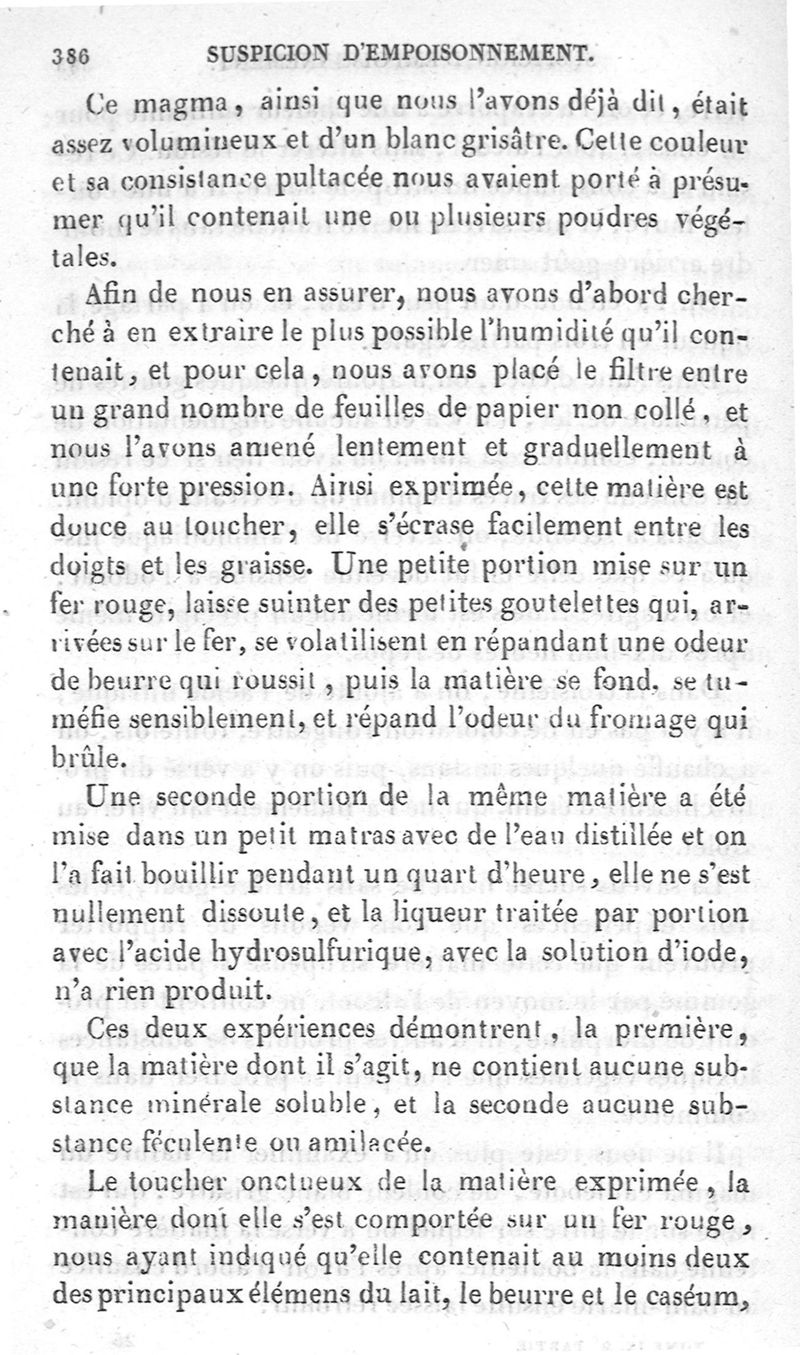 386 SUSPICION D'EMPOISONNEMENT.

Ce magma, ainsi que nous l'avons déjà dit, était assez volumineux et d'un blanc grisâtre. Cette couleur et sa consistance pultacée nous avaient porté à présumer qu'il contenait une ou plusieurs poudres végétales.

Afin de nous en assurer, nous avons d'abord cherché à en extraire le plus possible l'humidité qu'il contenait, et pour cela, nous avons placé le filtre entre un grand nombre de feuilles de papier non collé, et nous l'avons amené lentement et graduellement à une forte pression. Ainsi exprimée, cette matière est douce au toucher, elle s'écrase facilement entre les doigts et les graisse. Une petite portion mise sur un fer rouge, laisse suinter des petites goutelettes qui, arrivées sur le fer, se volatilisent en répandant une odeur de beurre qui roussit, puis la matière se fond, se tuméfie sensiblement, et répand l'odeur du fromage qui brûle.

Une seconde portion de la même matière a été mise dans un petit matras avec de l'eau distillée et on l'a fait bouillir pendant un quart d'heure, elle ne s'est nullement dissoute, et la liqueur traitée par portion avec l'acide hydrosulfurique, avec la solution d'iode, n'a rien produit.

Ces deux expériences démontrent, la première, que la matière dont il s'agit, ne contient aucune substance minérale soluble, et la seconde aucune substance féculente ou amilacée.

Le toucher onctueux de la matière exprimée, la manière dont elle s'est comportée sur un fer rouge, nous ayant indiqué qu'elle contenait au moins deux des principaux élémens du lait, le beurre et le caséum,